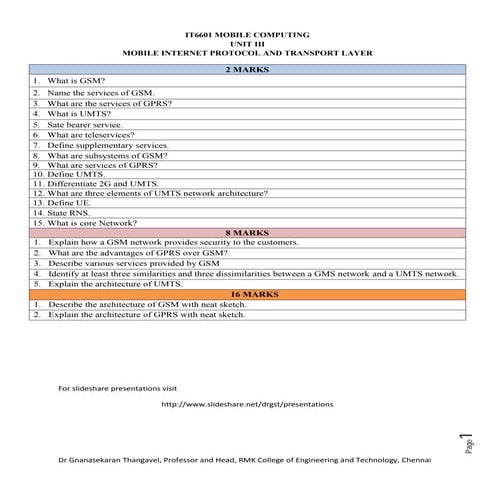 IT6601 MOBILE COMPUTING
UNIT III
MOBILE INTERNET PROTOCOL AND TRANSPORT LAYER

| 2 MARKS |
|---|
| 1. What is GSM? |
| 2. Name the services of GSM. |
| 3. What are the services of GPRS? |
| 4. What is UMTS? |
| 5. Sate bearer service. |
| 6. What are teleservices? |
| 7. Define supplementary services. |
| 8. What are subsystems of GSM? |
| 9. What are services of GPRS? |
| 10. Define UMTS. |
| 11. Differentiate 2G and UMTS. |
| 12. What are three elements of UMTS network architecture? |
| 13. Define UE. |
| 14. State RNS. |
| 15. What is core Network? |
| 8 MARKS |
| 1. Explain how a GSM network provides security to the customers. |
| 2. What are the advantages of GPRS over GSM? |
| 3. Describe various services provided by GSM |
| 4. Identify at least three similarities and three dissimilarities between a GMS network and a UMTS network. |
| 5. Explain the architecture of UMTS. |
| 16 MARKS |
| 1. Describe the architecture of GSM with neat sketch. |
| 2. Explain the architecture of GPRS with neat sketch. |

For slideshare presentations visit

http://www.slideshare.net/drgst/presentations

Page 1

Dr Gnanasekaran Thangavel, Professor and Head, RMK College of Engineering and Technology, Chennai